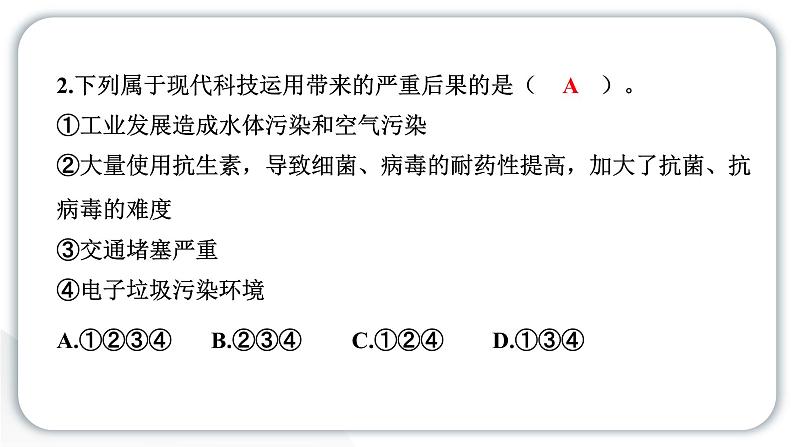 2.下列属于现代科技运用带来的严重后果的是（ A ）。
①工业发展造成水体污染和空气污染
②大量使用抗生素，导致细菌、病毒的耐药性提高，加大了抗菌、抗病毒的难度
③交通堵塞严重
④电子垃圾污染环境
A.①②③④ B.②③④ C.①②④ D.①③④